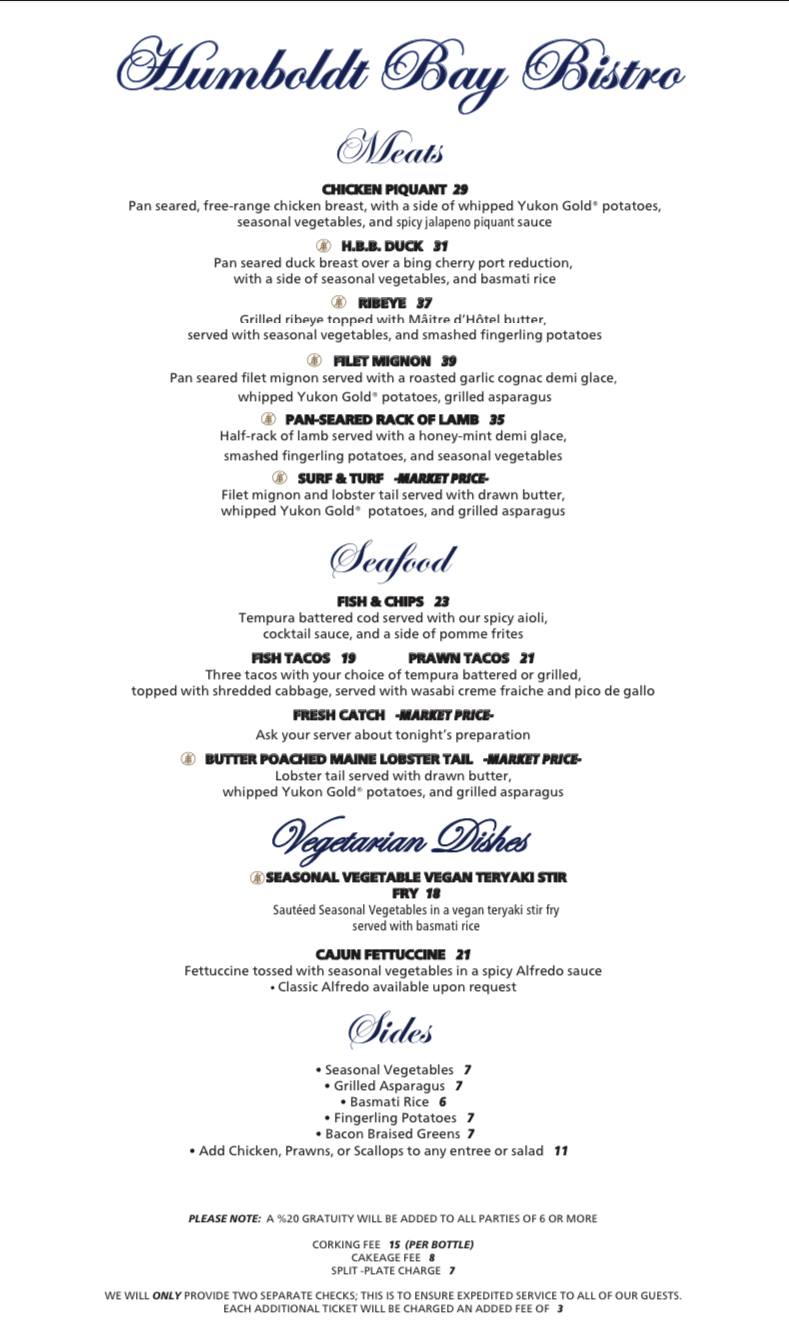 Humboldt Bay Bistro

Meats

CHICKEN PIQUANT 29
Pan seared, free-range chicken breast, with a side of whipped Yukon Gold® potatoes, seasonal vegetables, and spicy jalapeno piquant sauce

H.B.B. DUCK 31
Pan seared duck breast over a bing cherry port reduction, with a side of seasonal vegetables, and basmati rice

RIBEYE 37
Grilled ribeye topped with Mâitre d'Hôtel butter, served with seasonal vegetables, and smashed fingerling potatoes

FILET MIGNON 39
Pan seared filet mignon served with a roasted garlic cognac demi glace, whipped Yukon Gold® potatoes, grilled asparagus

PAN-SEARED RACK OF LAMB 35
Half-rack of lamb served with a honey-mint demi glace, smashed fingerling potatoes, and seasonal vegetables

SURF & TURF -MARKET PRICE-
Filet mignon and lobster tail served with drawn butter, whipped Yukon Gold® potatoes, and grilled asparagus

Seafood

FISH & CHIPS 23
Tempura battered cod served with our spicy aioli, cocktail sauce, and a side of pomme frites

FISH TACOS 19 PRAWN TACOS 21
Three tacos with your choice of tempura battered or grilled, topped with shredded cabbage, served with wasabi creme fraiche and pico de gallo

FRESH CATCH -MARKET PRICE-
Ask your server about tonight's preparation

BUTTER POACHED MAINE LOBSTER TAIL -MARKET PRICE-
Lobster tail served with drawn butter, whipped Yukon Gold® potatoes, and grilled asparagus

Vegetarian Dishes

SEASONAL VEGETABLE VEGAN TERYAKI STIR FRY 18
Sautéed Seasonal Vegetables in a vegan teryaki stir fry served with basmati rice

CAJUN FETTUCCINE 21
Fettuccine tossed with seasonal vegetables in a spicy Alfredo sauce
• Classic Alfredo available upon request

Sides

• Seasonal Vegetables 7
• Grilled Asparagus 7
• Basmati Rice 6
• Fingerling Potatoes 7
• Bacon Braised Greens 7
• Add Chicken, Prawns, or Scallops to any entree or salad 11

PLEASE NOTE: A %20 GRATUITY WILL BE ADDED TO ALL PARTIES OF 6 OR MORE

CORKING FEE 15 (PER BOTTLE)
CAKEAGE FEE 8
SPLIT -PLATE CHARGE 7

WE WILL ONLY PROVIDE TWO SEPARATE CHECKS; THIS IS TO ENSURE EXPEDITED SERVICE TO ALL OF OUR GUESTS. EACH ADDITIONAL TICKET WILL BE CHARGED AN ADDED FEE OF 3